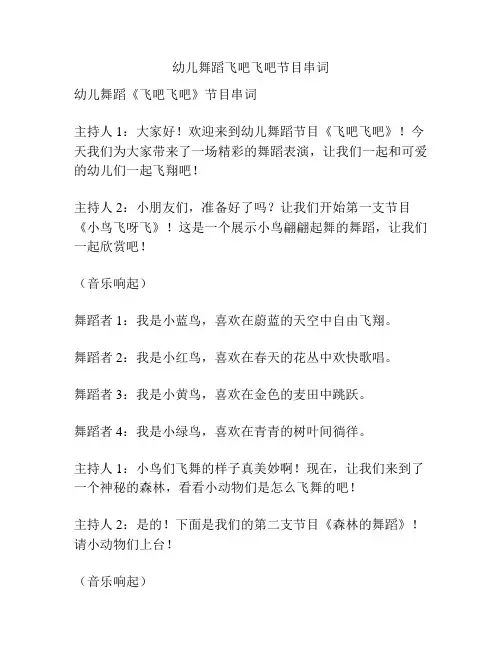 幼儿舞蹈飞吧飞吧节目串词

幼儿舞蹈《飞吧飞吧》节目串词

主持人 1：大家好！欢迎来到幼儿舞蹈节目《飞吧飞吧》！今天我们为大家带来了一场精彩的舞蹈表演，让我们一起和可爱的幼儿们一起飞翔吧！

主持人 2：小朋友们，准备好了吗？让我们开始第一支节目《小鸟飞呀飞》！这是一个展示小鸟翩翩起舞的舞蹈，让我们一起欣赏吧！

（音乐响起）

舞蹈者 1：我是小蓝鸟，喜欢在蔚蓝的天空中自由飞翔。

舞蹈者 2：我是小红鸟，喜欢在春天的花丛中欢快歌唱。

舞蹈者 3：我是小黄鸟，喜欢在金色的麦田中跳跃。

舞蹈者 4：我是小绿鸟，喜欢在青青的树叶间徜徉。

主持人 1：小鸟们飞舞的样子真美妙啊！现在，让我们来到了一个神秘的森林，看看小动物们是怎么飞舞的吧！

主持人 2：是的！下面是我们的第二支节目《森林的舞蹈》！请小动物们上台！

（音乐响起）